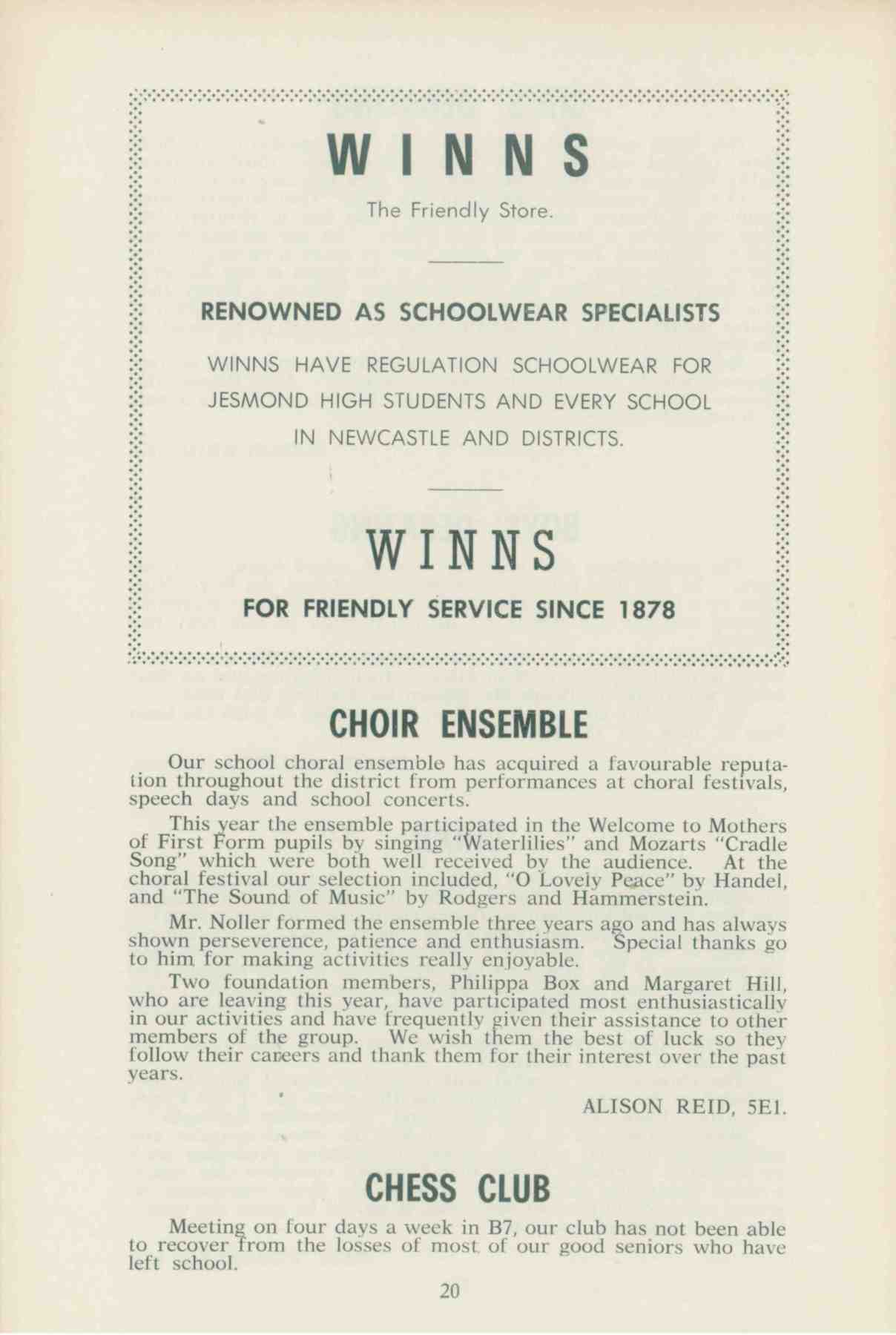 WINNS

The Friendly Store.

RENOWNED AS SCHOOLWEAR SPECIALISTS

WINNS HAVE REGULATION SCHOOLWEAR FOR JESMOND HIGH STUDENTS AND EVERY SCHOOL IN NEWCASTLE AND DISTRICTS.

WINNS

FOR FRIENDLY SERVICE SINCE 1878

CHOIR ENSEMBLE

Our school choral ensemble has acquired a favourable reputation throughout the district from performances at choral festivals, speech days and school concerts.

This year the ensemble participated in the Welcome to Mothers of First Form pupils by singing "Waterlilies" and Mozarts "Cradle Song" which were both well received by the audience. At the choral festival our selection included, "O Lovely Peace" by Handel, and "The Sound of Music" by Rodgers and Hammerstein.

Mr. Noller formed the ensemble three years ago and has always shown perseverence, patience and enthusiasm. Special thanks go to him for making activities really enjoyable.

Two foundation members, Philippa Box and Margaret Hill, who are leaving this year, have participated most enthusiastically in our activities and have frequently given their assistance to other members of the group. We wish them the best of luck so they follow their careers and thank them for their interest over the past years.

ALISON REID, 5E1.

CHESS CLUB

Meeting on four days a week in B7, our club has not been able to recover from the losses of most of our good seniors who have left school.

20